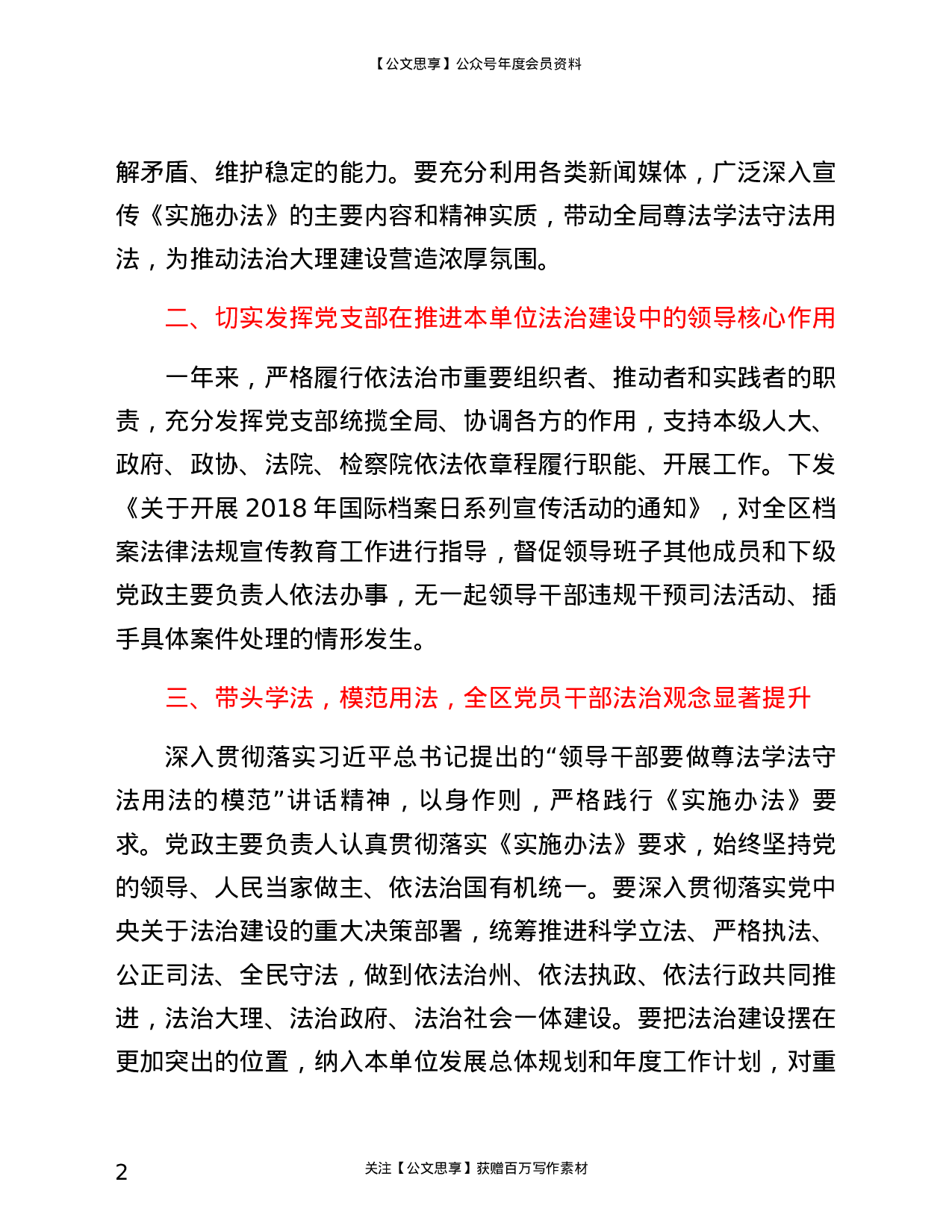 【公文思享】公众号年度会员资料

解矛盾、维护稳定的能力。要充分利用各类新闻媒体，广泛深入宣传《实施办法》的主要内容和精神实质，带动全局尊法学法守法用法，为推动法治大理建设营造浓厚氛围。

二、切实发挥党支部在推进本单位法治建设中的领导核心作用

一年来，严格履行依法治市重要组织者、推动者和实践者的职责，充分发挥党支部统揽全局、协调各方的作用，支持本级人大、政府、政协、法院、检察院依法依章程履行职能、开展工作。下发《关于开展 2018 年国际档案日系列宣传活动的通知》，对全区档案法律法规宣传教育工作进行指导，督促领导班子其他成员和下级党政主要负责人依法办事，无一起领导干部违规干预司法活动、插手具体案件处理的情形发生。

三、带头学法，模范用法，全区党员干部法治观念显著提升

深入贯彻落实习近平总书记提出的“领导干部要做尊法学法守法用法的模范”讲话精神，以身作则，严格践行《实施办法》要求。党政主要负责人认真贯彻落实《实施办法》要求，始终坚持党的领导、人民当家做主、依法治国有机统一。要深入贯彻落实党中央关于法治建设的重大决策部署，统筹推进科学立法、严格执法、公正司法、全民守法，做到依法治州、依法执政、依法行政共同推进，法治大理、法治政府、法治社会一体建设。要把法治建设摆在更加突出的位置，纳入本单位发展总体规划和年度工作计划，对重

2

关注【公文思享】获赠百万写作素材